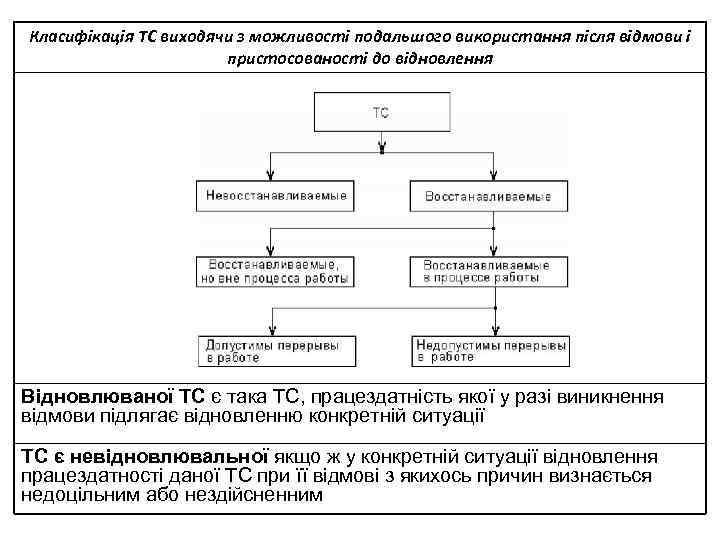 Класифікація ТС виходячи з можливості подальшого використання після відмови і пристосованості до відновлення

ТС

Невосстанавливаемые

Восстанавливаемые

Восстанавливаемые, но вне процесса работы

Восстанавливаемые в процессе работы

Допустимы перерывы в работе

Недопустимы перерывы в работе

Відновлюваної ТС є така ТС, працездатність якої у разі виникнення відмови підлягає відновленню конкретній ситуації

ТС є невідновлювальної якщо ж у конкретній ситуації відновлення працездатності даної ТС при її відмові з якихось причин визнається недоцільним або нездійсненним